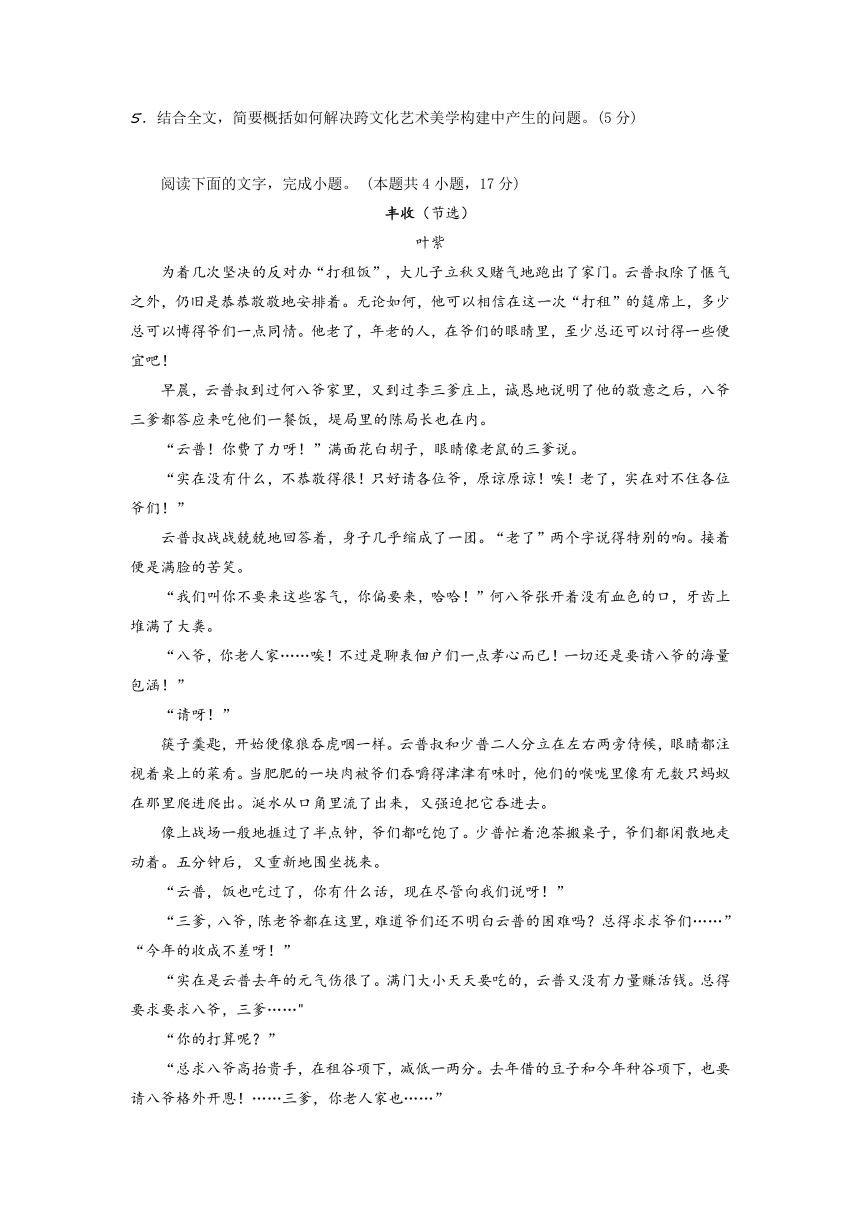 5．结合全文，简要概括如何解决跨文化艺术美学构建中产生的问题。(5 分)

阅读下面的文字，完成小题。（本题共 4 小题，17 分）

丰收（节选）

叶紫

为着几次坚决的反对办“打租饭”，大儿子立秋又赌气地跑出了家门。云普叔除了怄气之外，仍旧是恭恭敬敬地安排着。无论如何，他可以相信在这一次“打租”的筵席上，多少总可以博得爷们一点同情。他老了，年老的人，在爷们的眼睛里，至少总还可以讨得一些便宜吧！

早晨，云普叔到过何八爷家里，又到过李三爹庄上，诚恳地说明了他的敬意之后，八爷三爹都答应来吃他们一餐饭，堤局里的陈局长也在内。

“云普！你费了力呀！”满面花白胡子，眼睛像老鼠的三爹说。

“实在没有什么，不恭敬得很！只好请各位爷，原谅原谅！唉！老了，实在对不住各位爷们！”

云普叔战战兢兢地回答着，身子几乎缩成了一团。“老了”两个字说得特别的响。接着便是满脸的苦笑。

“我们叫你不要来这些客气，你偏要来，哈哈！”何八爷张开着没有血色的口，牙齿上堆满了大粪。

“八爷，你老人家……唉！不过是聊表佃户们一点孝心而已！一切还是要请八爷的海量包涵！”

“请呀！”

筷子羹匙，开始便像狼吞虎咽一样。云普叔和少普二人分立在左右两旁侍候，眼睛都注视着桌上的菜肴。当肥肥的一块肉被爷们吞嚼得津津有味时，他们的喉咙里像有无数只蚂蚁在那里爬进爬出。涎水从口角里流了出来，又强迫把它吞进去。

像上战场一般地捱过了半点钟，爷们都吃饱了。少普忙着泡茶搬桌子，爷们都闲散地走动着。五分钟后，又重新地围坐拢来。

“云普，饭也吃过了，你有什么话，现在尽管向我们说呀！”

“三爹，八爷，陈老爷都在这里，难道爷们还不明白云普的困难吗？总得求求爷们……”

“今年的收成不差呀！”

“实在是云普去年的元气伤很了。满门大小天天要吃的，云普又没有力量赚活钱。总得要求要求八爷，三爹……"

“你的打算呢？”

“总求八爷高抬贵手，在租谷项下，减低一两分。去年借的豆子和今年种谷项下，也要请八爷格外开恩！……三爹，你老人家也……”